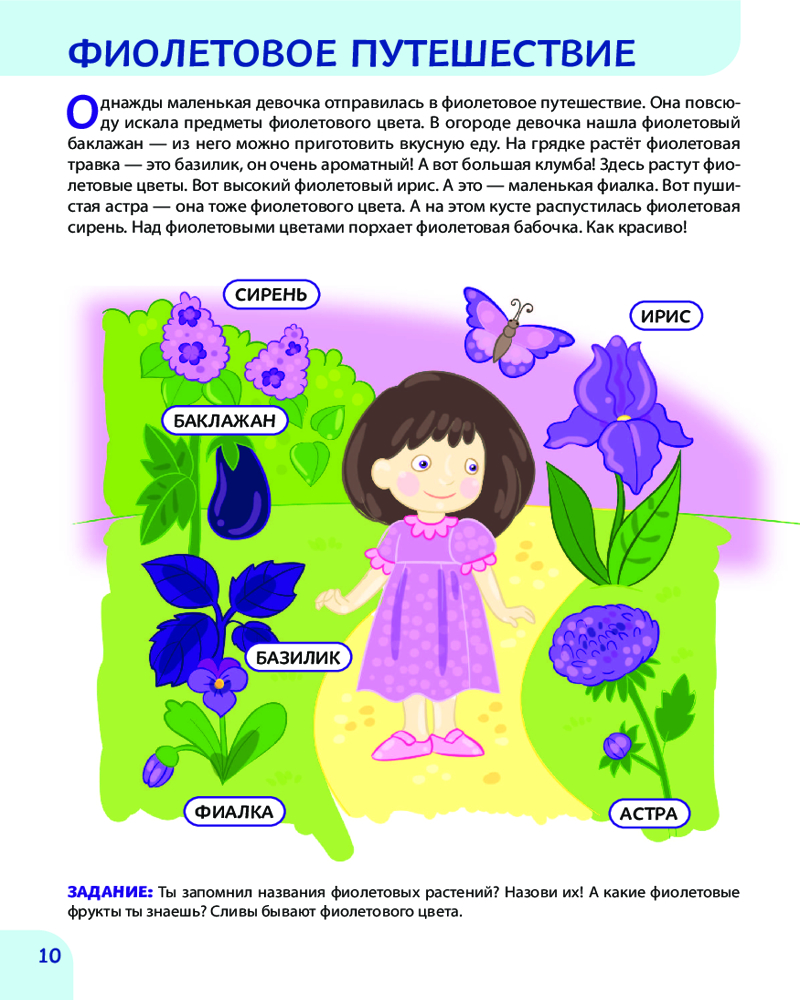 ФИОЛЕТОВОЕ ПУТЕШЕСТВИЕ

Однажды маленькая девочка отправилась в фиолетовое путешествие. Она повсюду искала предметы фиолетового цвета. В огороде девочка нашла фиолетовый баклажан — из него можно приготовить вкусную еду. На грядке растёт фиолетовая травка — это базилик, он очень ароматный! А вот большая клумба! Здесь растут фиолетовые цветы. Вот высокий фиолетовый ирис. А это — маленькая фиалка. Вот пушистая астра — она тоже фиолетового цвета. А на этом кусте распустилась фиолетовая сирень. Над фиолетовыми цветами порхает фиолетовая бабочка. Как красиво!

СИРЕНЬ

ИРИС

БАКЛАЖАН

БАЗИЛИК

ФИАЛКА

АСТРА

ЗАДАНИЕ: Ты запомнил названия фиолетовых растений? Назови их! А какие фиолетовые фрукты ты знаешь? Сливы бывают фиолетового цвета.

10